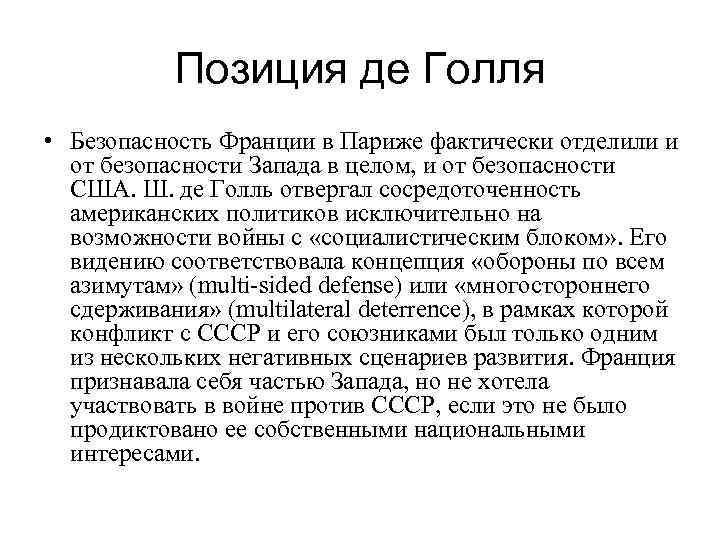 Позиция де Голля

• Безопасность Франции в Париже фактически отделили и от безопасности Запада в целом, и от безопасности США. Ш. де Голль отвергал сосредоточенность американских политиков исключительно на возможности войны с «социалистическим блоком». Его видению соответствовала концепция «обороны по всем азимутам» (multi-sided defense) или «многостороннего сдерживания» (multilateral deterrence), в рамках которой конфликт с СССР и его союзниками был только одним из нескольких негативных сценариев развития. Франция признавала себя частью Запада, но не хотела участвовать в войне против СССР, если это не было продиктовано ее собственными национальными интересами.